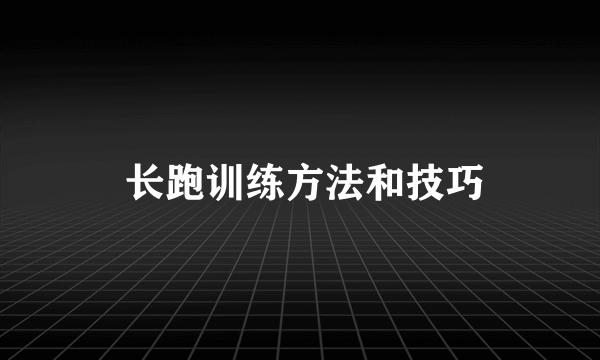 长跑训练方法和技巧